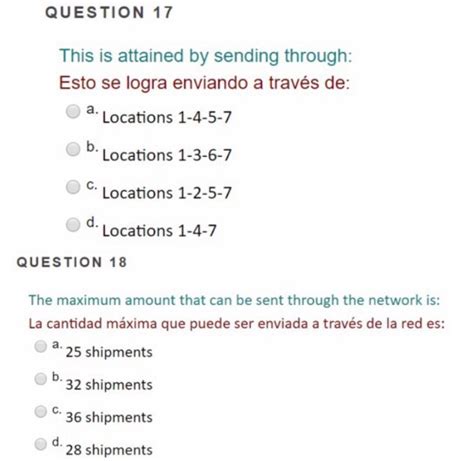 QUESTION 17

This is attained by sending through:
Esto se logra enviando a través de:

a. Locations 1-4-5-7

b. Locations 1-3-6-7

c. Locations 1-2-5-7

d. Locations 1-4-7

QUESTION 18

The maximum amount that can be sent through the network is:
La cantidad máxima que puede ser enviada a través de la red es:

a. 25 shipments

b. 32 shipments

c. 36 shipments

d. 28 shipments